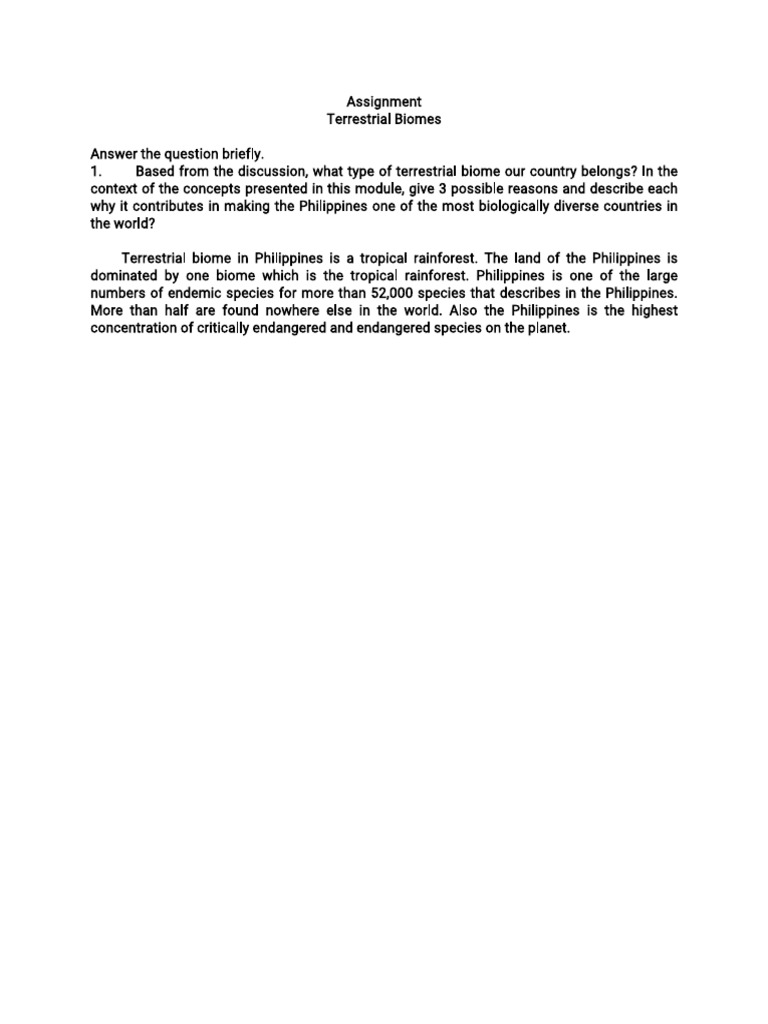 Assignment
Terrestrial Biomes

Answer the question briefly.
1. Based from the discussion, what type of terrestrial biome our country belongs? In the context of the concepts presented in this module, give 3 possible reasons and describe each why it contributes in making the Philippines one of the most biologically diverse countries in the world?

Terrestrial biome in Philippines is a tropical rainforest. The land of the Philippines is dominated by one biome which is the tropical rainforest. Philippines is one of the large numbers of endemic species for more than 52,000 species that describes in the Philippines. More than half are found nowhere else in the world. Also the Philippines is the highest concentration of critically endangered and endangered species on the planet.